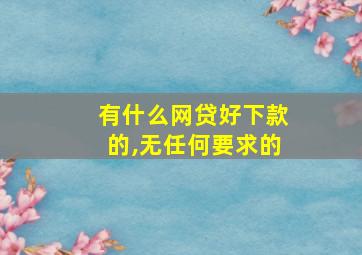 有什么网贷好下款的,无任何要求的